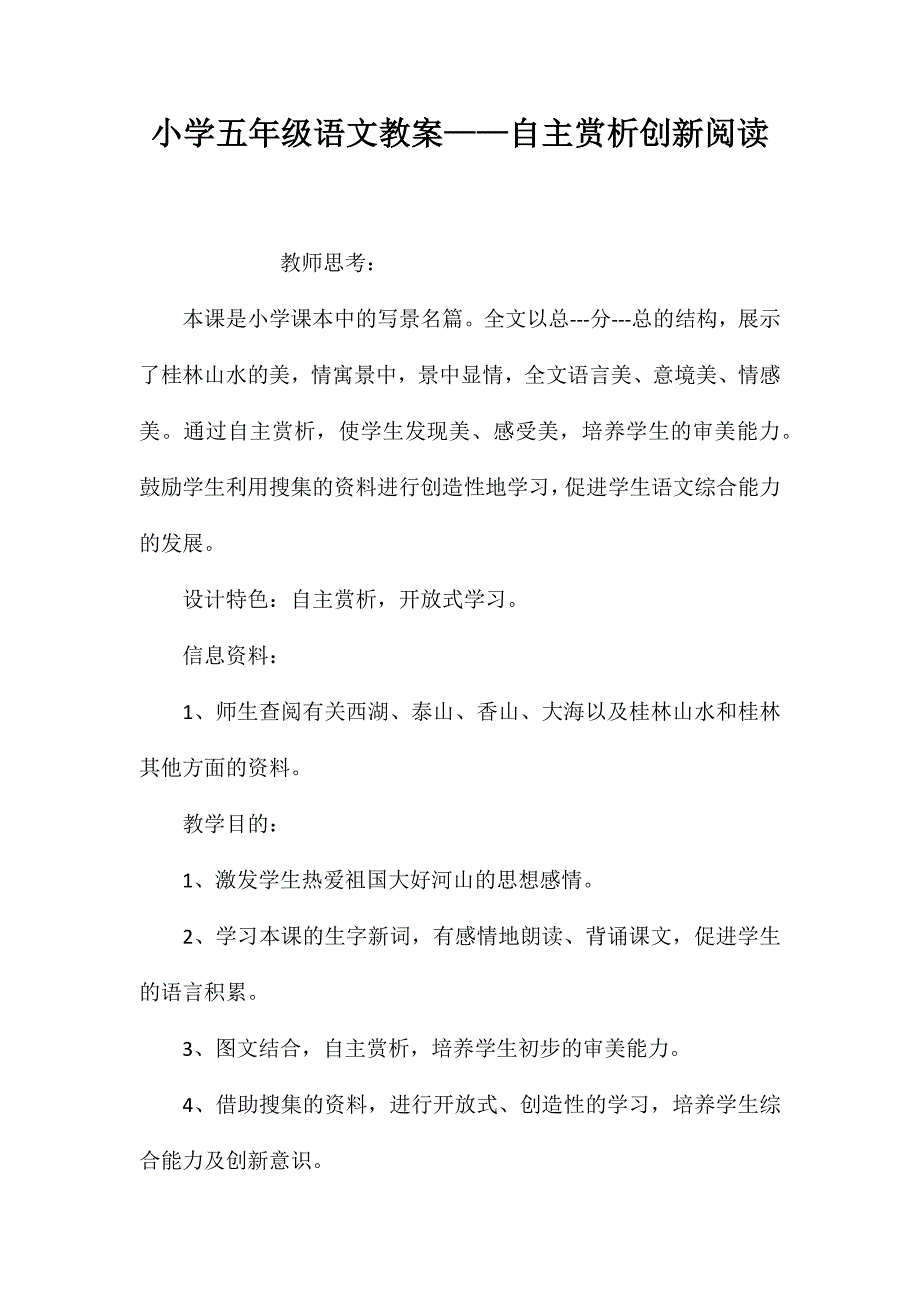 小学五年级语文教案——自主赏析创新阅读

教师思考：

本课是小学课本中的写景名篇。全文以总---分---总的结构，展示了桂林山水的美，情寓景中，景中显情，全文语言美、意境美、情感美。通过自主赏析，使学生发现美、感受美，培养学生的审美能力。鼓励学生利用搜集的资料进行创造性地学习，促进学生语文综合能力的发展。

设计特色：自主赏析，开放式学习。

信息资料：

1、师生查阅有关西湖、泰山、香山、大海以及桂林山水和桂林其他方面的资料。

教学目的：

1、激发学生热爱祖国大好河山的思想感情。

2、学习本课的生字新词，有感情地朗读、背诵课文，促进学生的语言积累。

3、图文结合，自主赏析，培养学生初步的审美能力。

4、借助搜集的资料，进行开放式、创造性的学习，培养学生综合能力及创新意识。